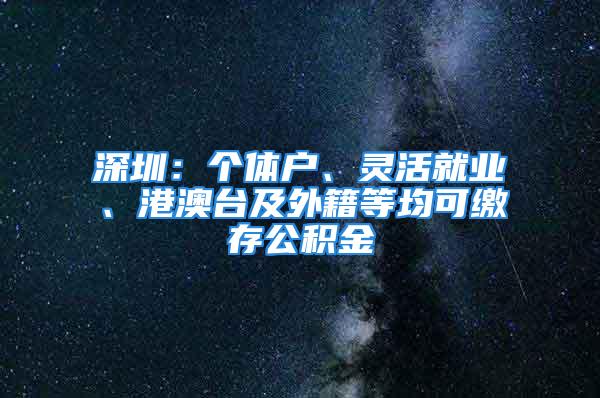 深圳：个体户、灵活就业、港澳台及外籍等均可缴存公积金